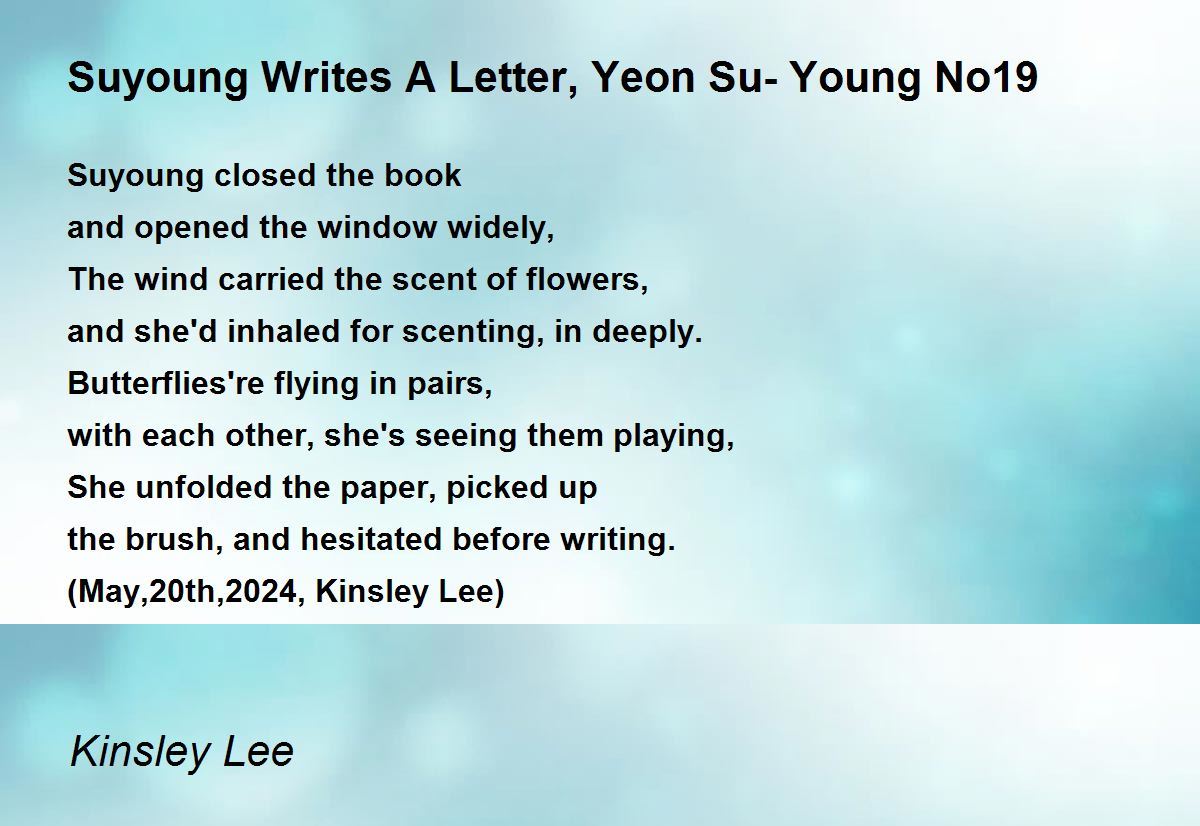 Suyoung Writes A Letter, Yeon Su- Young No19

Suyoung closed the book
and opened the window widely,
The wind carried the scent of flowers,
and she'd inhaled for scenting, in deeply.
Butterflies're flying in pairs,
with each other, she's seeing them playing,
She unfolded the paper, picked up
the brush, and hesitated before writing.
(May,20th,2024, Kinsley Lee)

Kinsley Lee